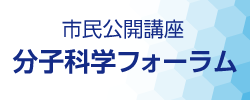 市民公開講座
分子科学フォーラム